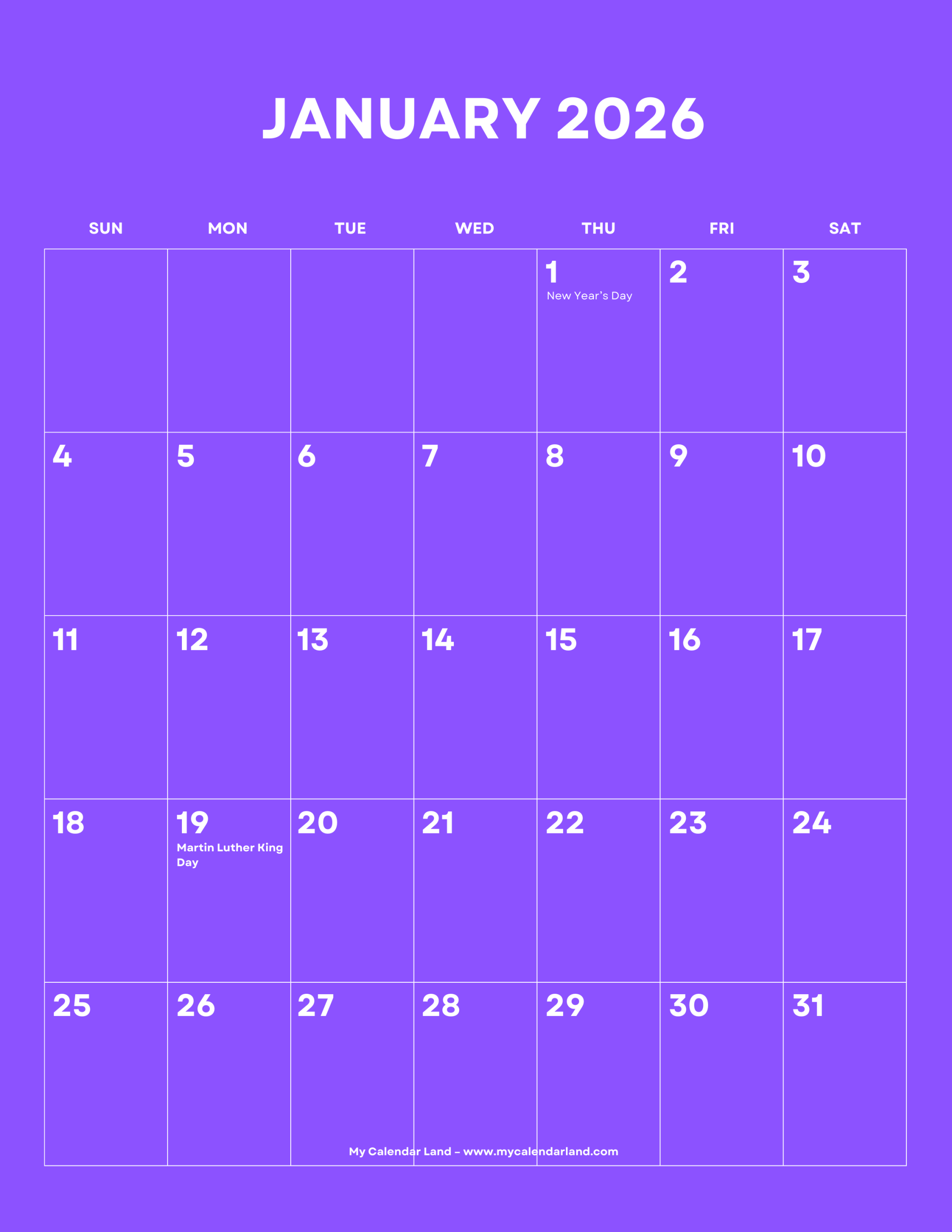 JANUARY 2026

| SUN | MON | TUE | WED | THU | FRI | SAT |
|---|---|---|---|---|---|---|
| | | | | 1 New Year's Day | 2 | 3 |
| 4 | 5 | 6 | 7 | 8 | 9 | 10 |
| 11 | 12 | 13 | 14 | 15 | 16 | 17 |
| 18 | 19 Martin Luther King Day | 20 | 21 | 22 | 23 | 24 |
| 25 | 26 | 27 | 28 | 29 | 30 | 31 |

My Calendar Land – www.mycalendarland.com